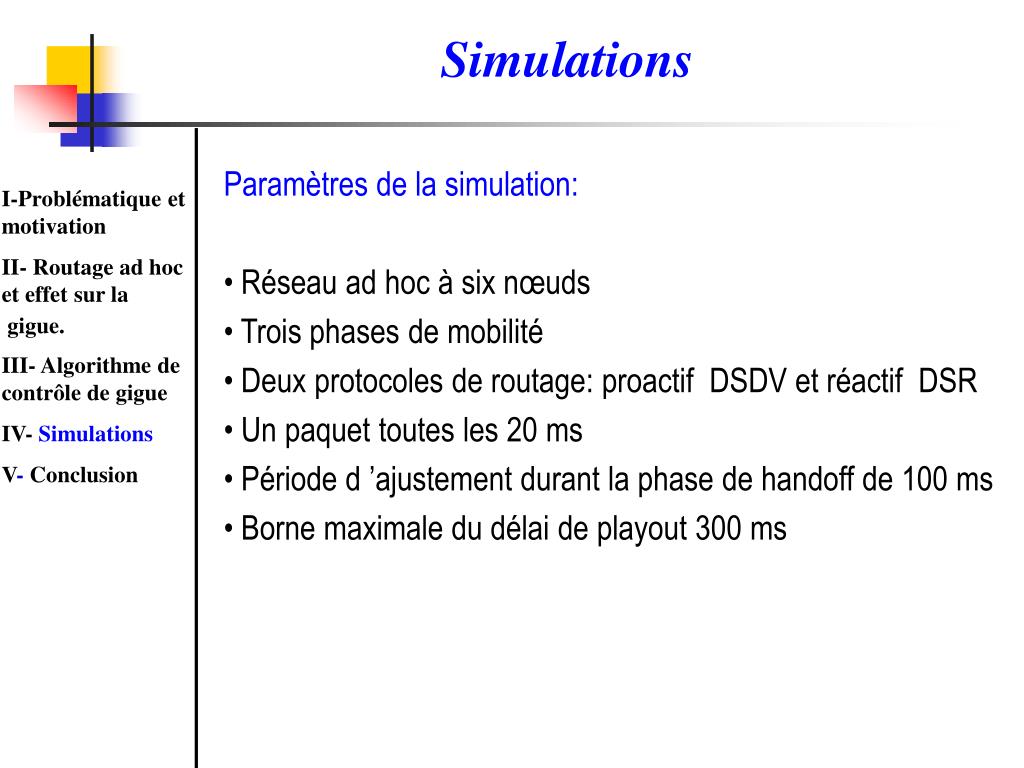 Simulations

I-Problématique et motivation

II- Routage ad hoc et effet sur la gigue.

III- Algorithme de contrôle de gigue

IV- Simulations

V- Conclusion

Paramètres de la simulation:

• Réseau ad hoc à six nœuds
• Trois phases de mobilité
• Deux protocoles de routage: proactif DSDV et réactif DSR
• Un paquet toutes les 20 ms
• Période d ’ajustement durant la phase de handoff de 100 ms
• Borne maximale du délai de playout 300 ms